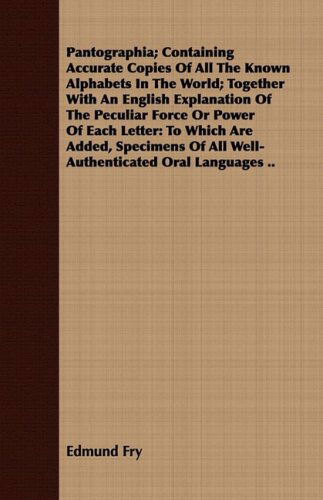 Pantographia; Containing Accurate Copies Of All The Known Alphabets In The World; Together With An English Explanation Of The Peculiar Force Or Power Of Each Letter: To Which Are Added, Specimens Of All Well-Authenticated Oral Languages ..

Edmund Fry